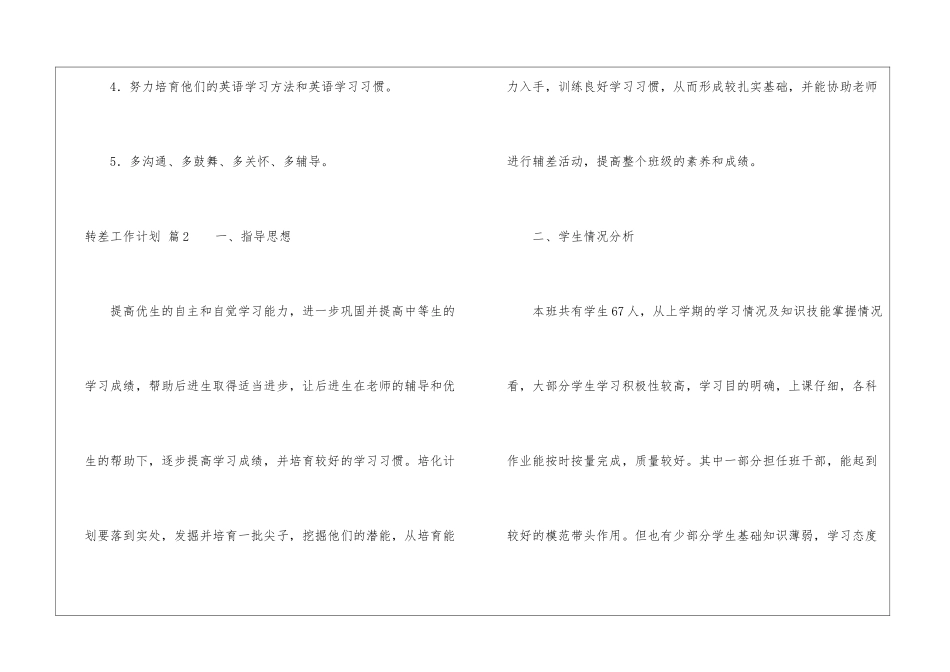 4.努力培育他们的英语学习方法和英语学习习惯。

5.多沟通、多鼓舞、多关怀、多辅导。

转差工作计划 篇2 一、指导思想

提高优生的自主和自觉学习能力，进一步巩固并提高中等生的学习成绩，帮助后进生取得适当进步，让后进生在老师的辅导和优生的帮助下，逐步提高学习成绩，并培育较好的学习习惯。培化计划要落到实处，发掘并培育一批尖子，挖掘他们的潜能，从培育能力入手，训练良好学习习惯，从而形成较扎实基础，并能协助老师进行辅差活动，提高整个班级的素养和成绩。

二、学生情况分析

本班共有学生67人，从上学期的学习情况及知识技能掌握情况看，大部分学生学习积极性较高，学习目的明确，上课仔细，各科作业能按时按量完成，质量较好。其中一部分担任班干部，能起到较好的模范带头作用。但也有少部分学生基础知识薄弱，学习态度